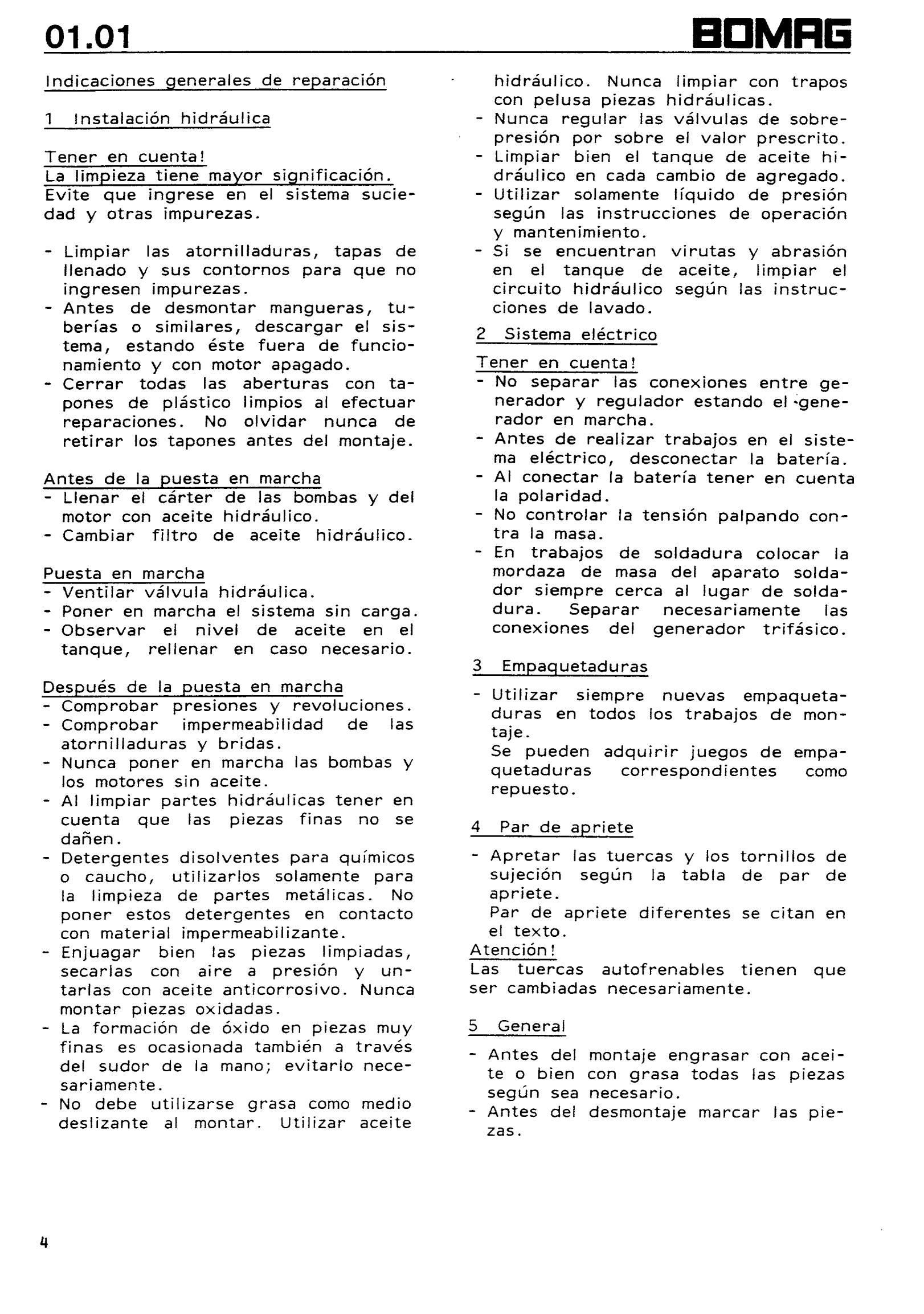 01.01 BOMAG

Indicaciones generales de reparación

1 Instalación hidráulica

Tener en cuenta!
La limpieza tiene mayor significación.
Evite que ingrese en el sistema suciedad y otras impurezas.

- Limpiar las atornilladuras, tapas de llenado y sus contornos para que no ingresen impurezas.
- Antes de desmontar mangueras, tuberías o similares, descargar el sistema, estando éste fuera de funcionamiento y con motor apagado.
- Cerrar todas las aberturas con tapones de plástico limpios al efectuar reparaciones. No olvidar nunca de retirar los tapones antes del montaje.

Antes de la puesta en marcha
- Llenar el cárter de las bombas y del motor con aceite hidráulico.
- Cambiar filtro de aceite hidráulico.

Puesta en marcha
- Ventilar válvula hidráulica.
- Poner en marcha el sistema sin carga.
- Observar el nivel de aceite en el tanque, rellenar en caso necesario.

Después de la puesta en marcha
- Comprobar presiones y revoluciones.
- Comprobar impermeabilidad de las atornilladuras y bridas.
- Nunca poner en marcha las bombas y los motores sin aceite.
- Al limpiar partes hidráulicas tener en cuenta que las piezas finas no se dañen.
- Detergentes disolventes para químicos o caucho, utilizarlos solamente para la limpieza de partes metálicas. No poner estos detergentes en contacto con material impermeabilizante.
- Enjuagar bien las piezas limpiadas, secarlas con aire a presión y untarlas con aceite anticorrosivo. Nunca montar piezas oxidadas.
- La formación de óxido en piezas muy finas es ocasionada también a través del sudor de la mano; evitarlo necesariamente.
- No debe utilizarse grasa como medio deslizante al montar. Utilizar aceite hidráulico. Nunca limpiar con trapos con pelusa piezas hidráulicas.
- Nunca regular las válvulas de sobrepresión por sobre el valor prescrito.
- Limpiar bien el tanque de aceite hidráulico en cada cambio de agregado.
- Utilizar solamente líquido de presión según las instrucciones de operación y mantenimiento.
- Si se encuentran virutas y abrasión en el tanque de aceite, limpiar el circuito hidráulico según las instrucciones de lavado.

2 Sistema eléctrico

Tener en cuenta!
- No separar las conexiones entre generador y regulador estando el generador en marcha.
- Antes de realizar trabajos en el sistema eléctrico, desconectar la batería.
- Al conectar la batería tener en cuenta la polaridad.
- No controlar la tensión palpando contra la masa.
- En trabajos de soldadura colocar la mordaza de masa del aparato soldador siempre cerca al lugar de soldadura. Separar necesariamente las conexiones del generador trifásico.

3 Empaquetaduras

- Utilizar siempre nuevas empaquetaduras en todos los trabajos de montaje.
Se pueden adquirir juegos de empaquetaduras correspondientes como repuesto.

4 Par de apriete

- Apretar las tuercas y los tornillos de sujeción según la tabla de par de apriete.
Par de apriete diferentes se citan en el texto.
Atención!
Las tuercas autofrenables tienen que ser cambiadas necesariamente.

5 General

- Antes del montaje engrasar con aceite o bien con grasa todas las piezas según sea necesario.
- Antes del desmontaje marcar las piezas.

4